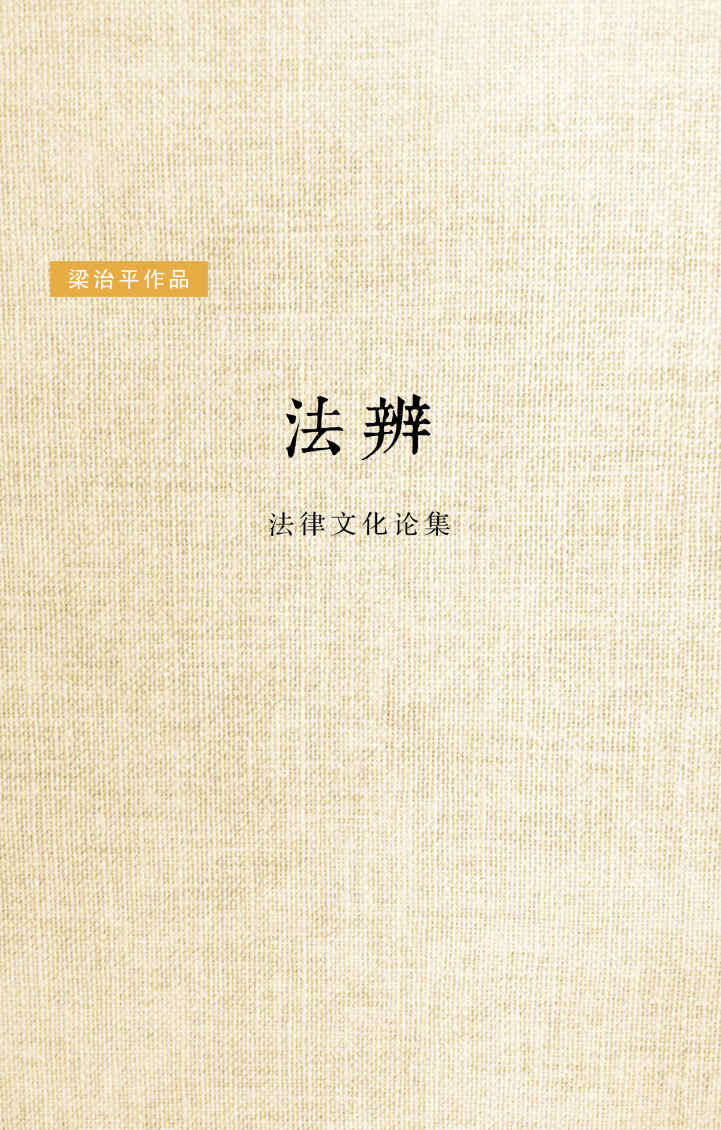 梁治平作品

法辨

法律文化论集